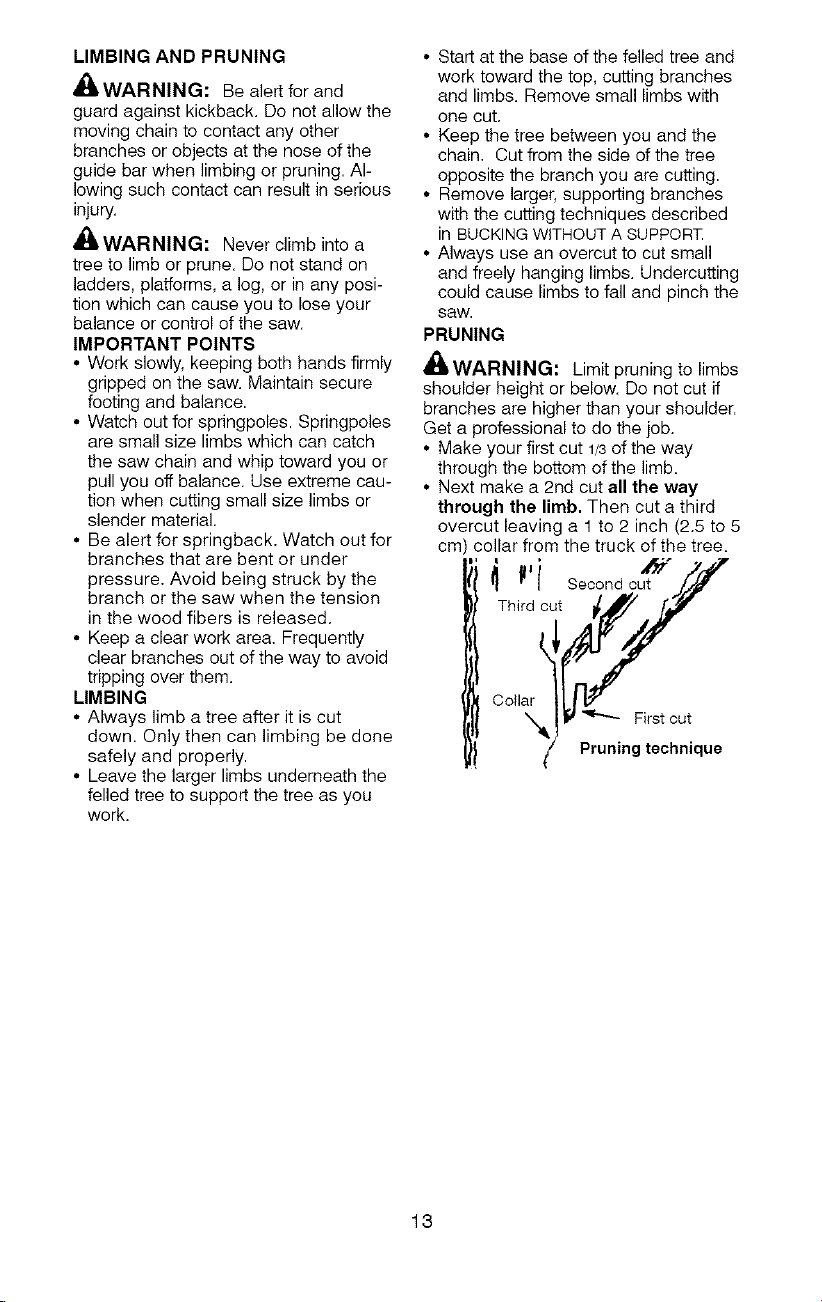 LIMBING AND PRUNING

WARNING: Be alert for and guard against kickback. Do not allow the moving chain to contact any other branches or objects at the nose of the guide bar when limbing or pruning. Allowing such contact can result in serious injury.

WARNING: Never climb into a tree to limb or prune. Do not stand on ladders, platforms, a log, or in any position which can cause you to lose your balance or control of the saw.

IMPORTANT POINTS
• Work slowly, keeping both hands firmly gripped on the saw. Maintain secure footing and balance.
• Watch out for springpoles. Springpoles are small size limbs which can catch the saw chain and whip toward you or pull you off balance. Use extreme caution when cutting small size limbs or slender material.
• Be alert for springback. Watch out for branches that are bent or under pressure. Avoid being struck by the branch or the saw when the tension in the wood fibers is released.
• Keep a clear work area. Frequently clear branches out of the way to avoid tripping over them.

LIMBING
• Always limb a tree after it is cut down. Only then can limbing be done safely and properly.
• Leave the larger limbs underneath the felled tree to support the tree as you work.
• Start at the base of the felled tree and work toward the top, cutting branches and limbs. Remove small limbs with one cut.
• Keep the tree between you and the chain. Cut from the side of the tree opposite the branch you are cutting.
• Remove larger, supporting branches with the cutting techniques described in BUCKING WITHOUT A SUPPORT.
• Always use an overcut to cut small and freely hanging limbs. Undercutting could cause limbs to fall and pinch the saw.

PRUNING

WARNING: Limit pruning to limbs shoulder height or below. Do not cut if branches are higher than your shoulder. Get a professional to do the job.
• Make your first cut 1/3 of the way through the bottom of the limb.
• Next make a 2nd cut all the way through the limb. Then cut a third overcut leaving a 1 to 2 inch (2.5 to 5 cm) collar from the truck of the tree.

Second cut
Third cut
Collar
First cut
Pruning technique

13